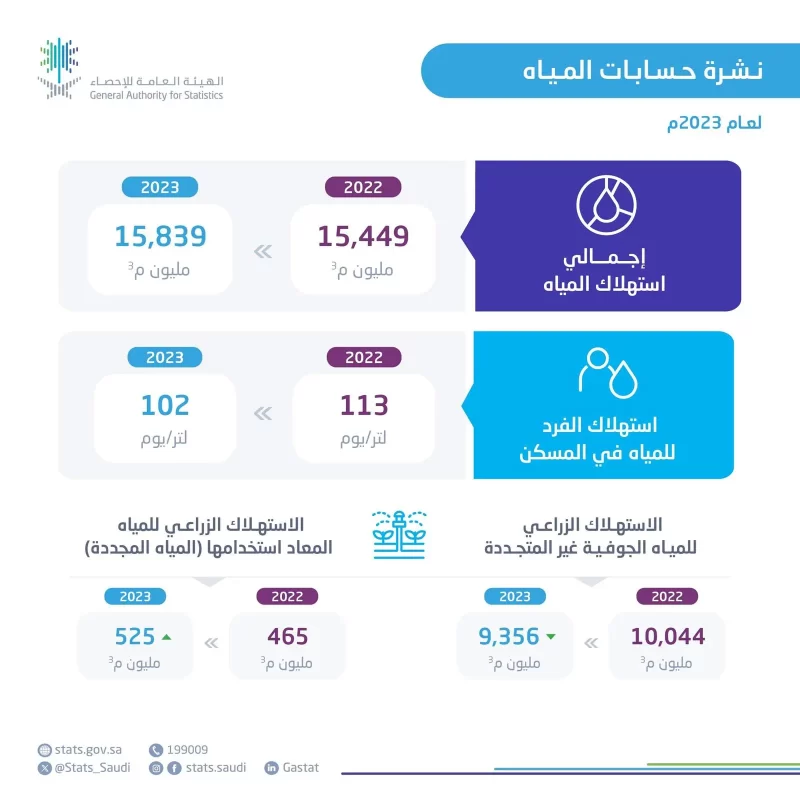 الهيئة العامة للإحصاء
General Authority for Statistics

نشرة حسابات المياه

لعام 2023م

إجمالي استهلاك المياه

2022
15,449
مليون م$^3$

2023
15,839
مليون م$^3$

استهلاك الفرد للمياه في المسكن

2022
113
لتر/يوم

2023
102
لتر/يوم

الاستهلاك الزراعي للمياه الجوفية غير المتجددة

2022
10,044
مليون م$^3$

2023
9,356
مليون م$^3$

الاستهلاك الزراعي للمياه المعاد استخدامها (المياه المجددة)

2022
465
مليون م$^3$

2023
525
مليون م$^3$

stats.gov.sa
199009
@Stats_Saudi
stats.saudi
Gastat